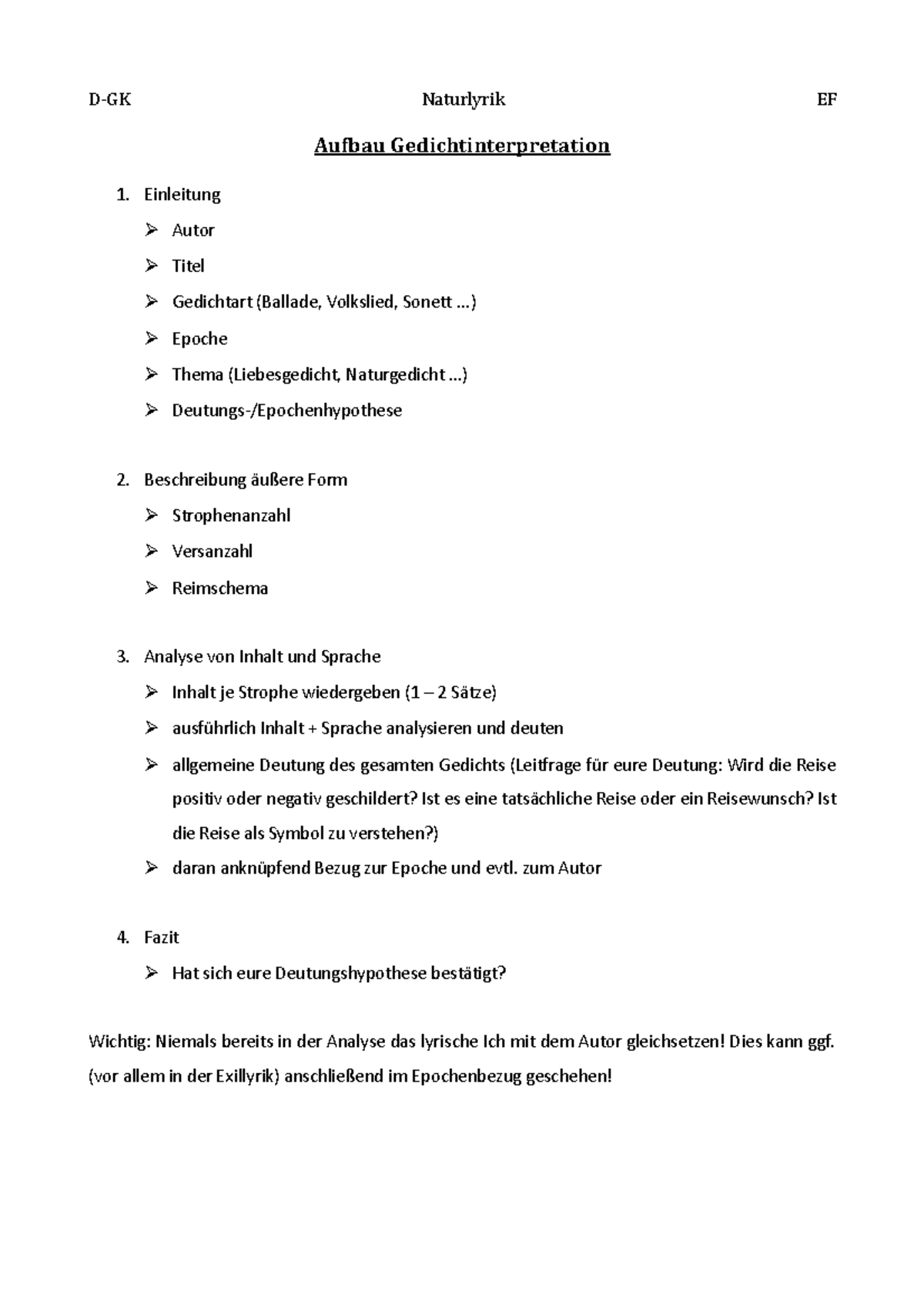 D-GK Naturlyrik EF

Aufbau Gedichtinterpretation

1. Einleitung
➢ Autor
➢ Titel
➢ Gedichtart (Ballade, Volkslied, Sonett …)
➢ Epoche
➢ Thema (Liebesgedicht, Naturgedicht …)
➢ Deutungs-/Epochenhypothese

2. Beschreibung äußere Form
➢ Strophenanzahl
➢ Versanzahl
➢ Reimschema

3. Analyse von Inhalt und Sprache
➢ Inhalt je Strophe wiedergeben (1 – 2 Sätze)
➢ ausführlich Inhalt + Sprache analysieren und deuten
➢ allgemeine Deutung des gesamten Gedichts (Leitfrage für eure Deutung: Wird die Reise positiv oder negativ geschildert? Ist es eine tatsächliche Reise oder ein Reisewunsch? Ist die Reise als Symbol zu verstehen?)
➢ daran anknüpfend Bezug zur Epoche und evtl. zum Autor

4. Fazit
➢ Hat sich eure Deutungshypothese bestätigt?

Wichtig: Niemals bereits in der Analyse das lyrische Ich mit dem Autor gleichsetzen! Dies kann ggf. (vor allem in der Exillyrik) anschließend im Epochenbezug geschehen!